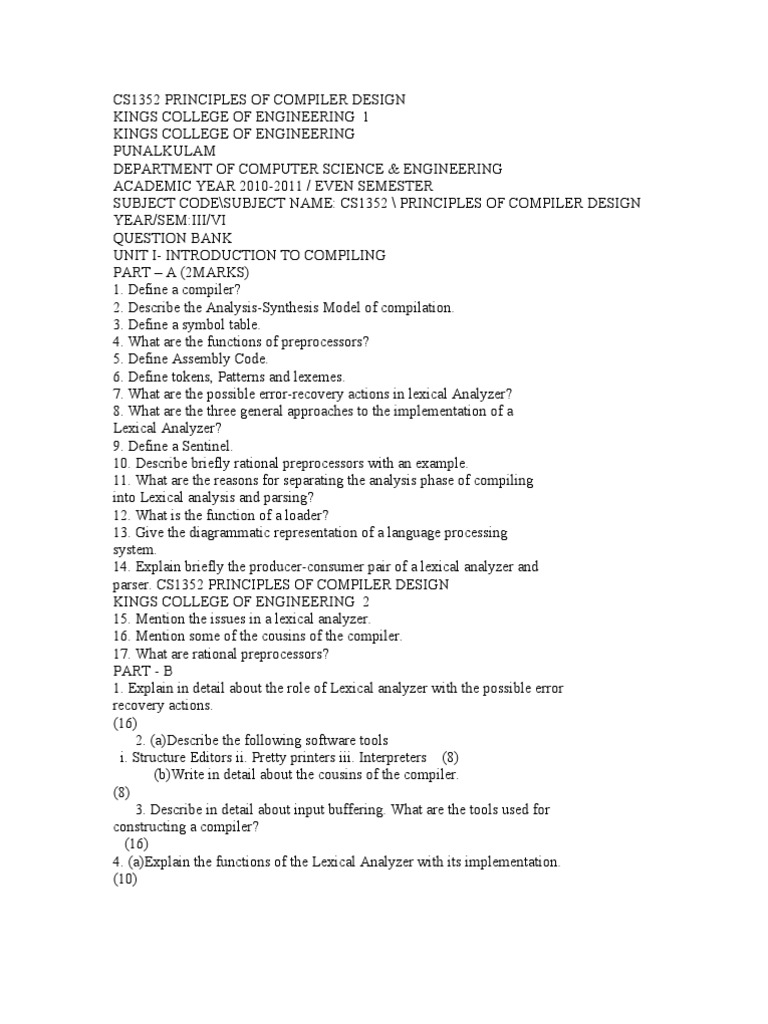 CS1352 PRINCIPLES OF COMPILER DESIGN
KINGS COLLEGE OF ENGINEERING 1
KINGS COLLEGE OF ENGINEERING
PUNALKULAM
DEPARTMENT OF COMPUTER SCIENCE & ENGINEERING
ACADEMIC YEAR 2010-2011 / EVEN SEMESTER
SUBJECT CODE\SUBJECT NAME: CS1352 \ PRINCIPLES OF COMPILER DESIGN
YEAR/SEM:III/VI
QUESTION BANK
UNIT I- INTRODUCTION TO COMPILING
PART – A (2MARKS)
1. Define a compiler?
2. Describe the Analysis-Synthesis Model of compilation.
3. Define a symbol table.
4. What are the functions of preprocessors?
5. Define Assembly Code.
6. Define tokens, Patterns and lexemes.
7. What are the possible error-recovery actions in lexical Analyzer?
8. What are the three general approaches to the implementation of a Lexical Analyzer?
9. Define a Sentinel.
10. Describe briefly rational preprocessors with an example.
11. What are the reasons for separating the analysis phase of compiling into Lexical analysis and parsing?
12. What is the function of a loader?
13. Give the diagrammatic representation of a language processing system.
14. Explain briefly the producer-consumer pair of a lexical analyzer and parser. CS1352 PRINCIPLES OF COMPILER DESIGN
KINGS COLLEGE OF ENGINEERING 2
15. Mention the issues in a lexical analyzer.
16. Mention some of the cousins of the compiler.
17. What are rational preprocessors?
PART - B
1. Explain in detail about the role of Lexical analyzer with the possible error recovery actions.
(16)
2. (a)Describe the following software tools
i. Structure Editors ii. Pretty printers iii. Interpreters (8)
(b)Write in detail about the cousins of the compiler.
(8)
3. Describe in detail about input buffering. What are the tools used for constructing a compiler?
(16)
4. (a)Explain the functions of the Lexical Analyzer with its implementation.
(10)